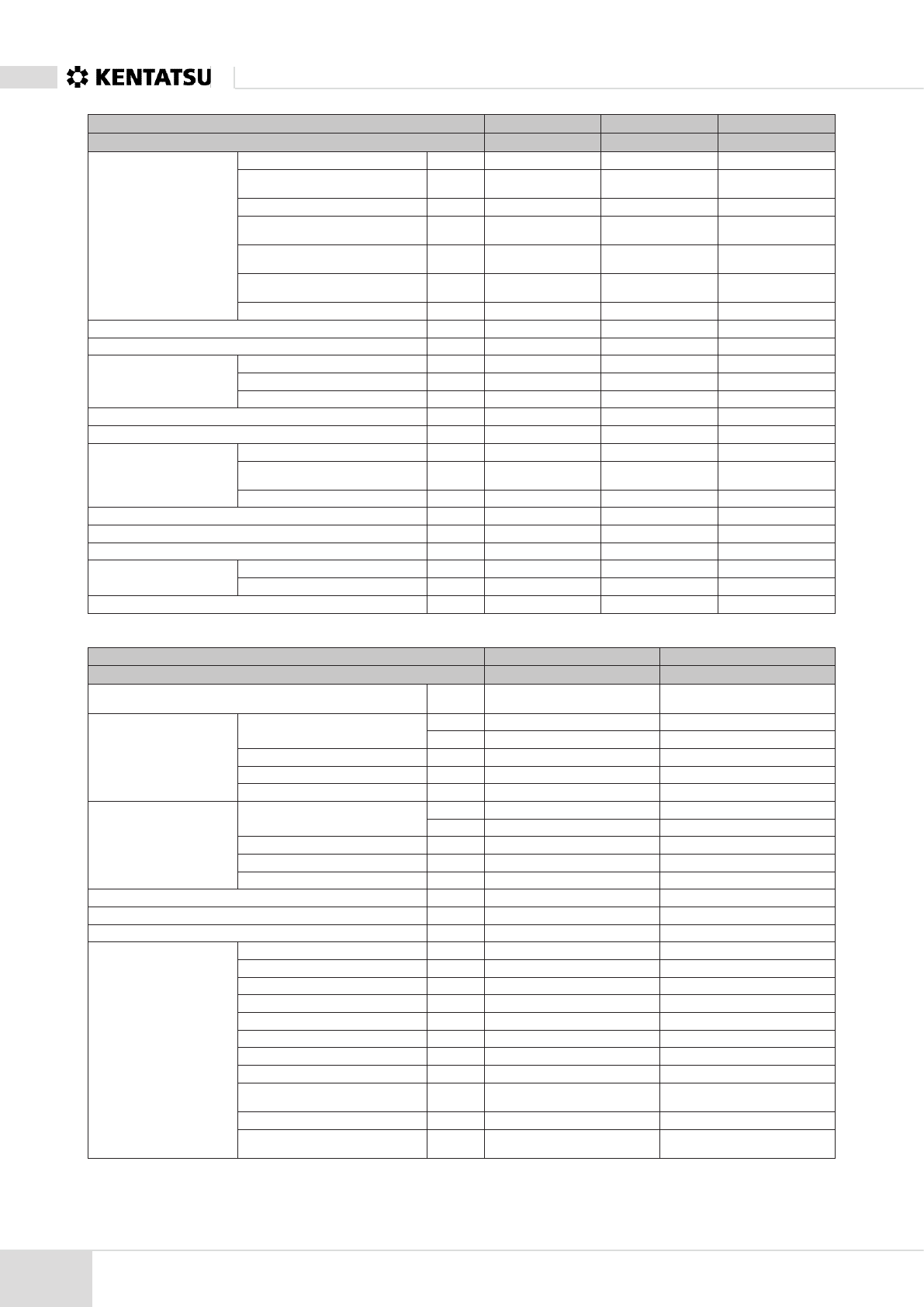 KENTATSU